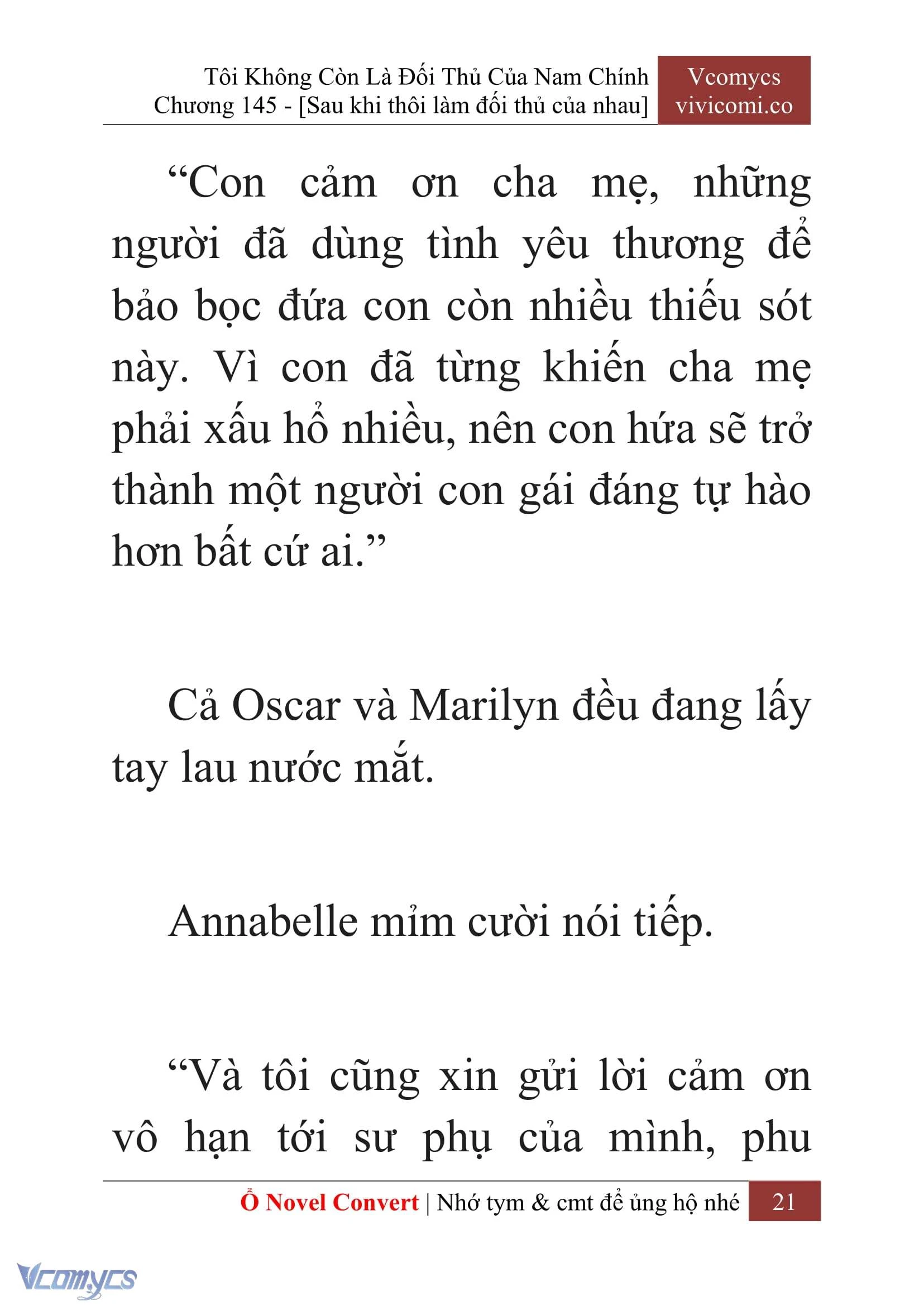 Tôi Không Còn Là Đối Thủ Của Nam Chính
Chương 145 - [Sau khi thôi làm đối thủ của nhau]

Vcomycs
vivicomi.co

“Con cảm ơn cha mẹ, những người đã dùng tình yêu thương để bảo bọc đứa con còn nhiều thiếu sót này. Vì con đã từng khiến cha mẹ phải xấu hổ nhiều, nên con hứa sẽ trở thành một người con gái đáng tự hào hơn bất cứ ai.”

Cả Oscar và Marilyn đều đang lấy tay lau nước mắt.

Annabelle mỉm cười nói tiếp.

“Và tôi cũng xin gửi lời cảm ơn vô hạn tới sư phụ của mình, phu

Ổ Novel Convert | Nhớ tym & cmt để ủng hộ nhé
21

Vcomycs